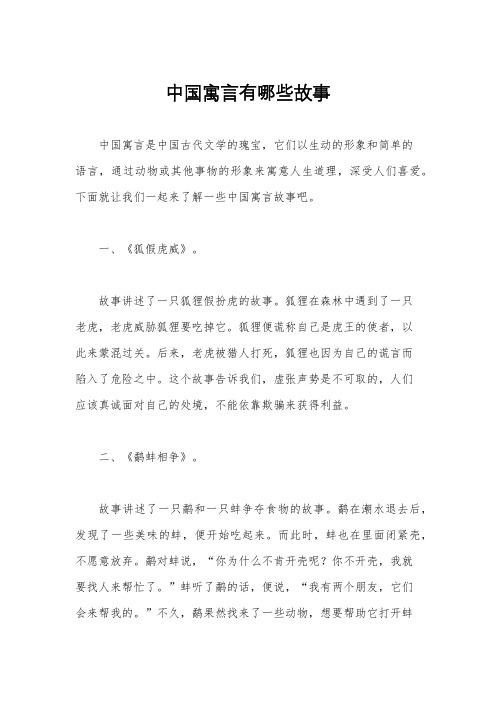 中国寓言有哪些故事

中国寓言是中国古代文学的瑰宝，它们以生动的形象和简单的语言，通过动物或其他事物的形象来寓意人生道理，深受人们喜爱。下面就让我们一起来了解一些中国寓言故事吧。

一、《狐假虎威》。

故事讲述了一只狐狸假扮虎的故事。狐狸在森林中遇到了一只老虎，老虎威胁狐狸要吃掉它。狐狸便谎称自己是虎王的使者，以此来蒙混过关。后来，老虎被猎人打死，狐狸也因为自己的谎言而陷入了危险之中。这个故事告诉我们，虚张声势是不可取的，人们应该真诚面对自己的处境，不能依靠欺骗来获得利益。

二、《鹬蚌相争》。

故事讲述了一只鹬和一只蚌争夺食物的故事。鹬在潮水退去后，发现了一些美味的蚌，便开始吃起来。而此时，蚌也在里面闭紧壳，不愿意放弃。鹬对蚌说，“你为什么不肯开壳呢？你不开壳，我就要找人来帮忙了。”蚌听了鹬的话，便说，“我有两个朋友，它们会来帮我的。”不久，鹬果然找来了一些动物，想要帮助它打开蚌